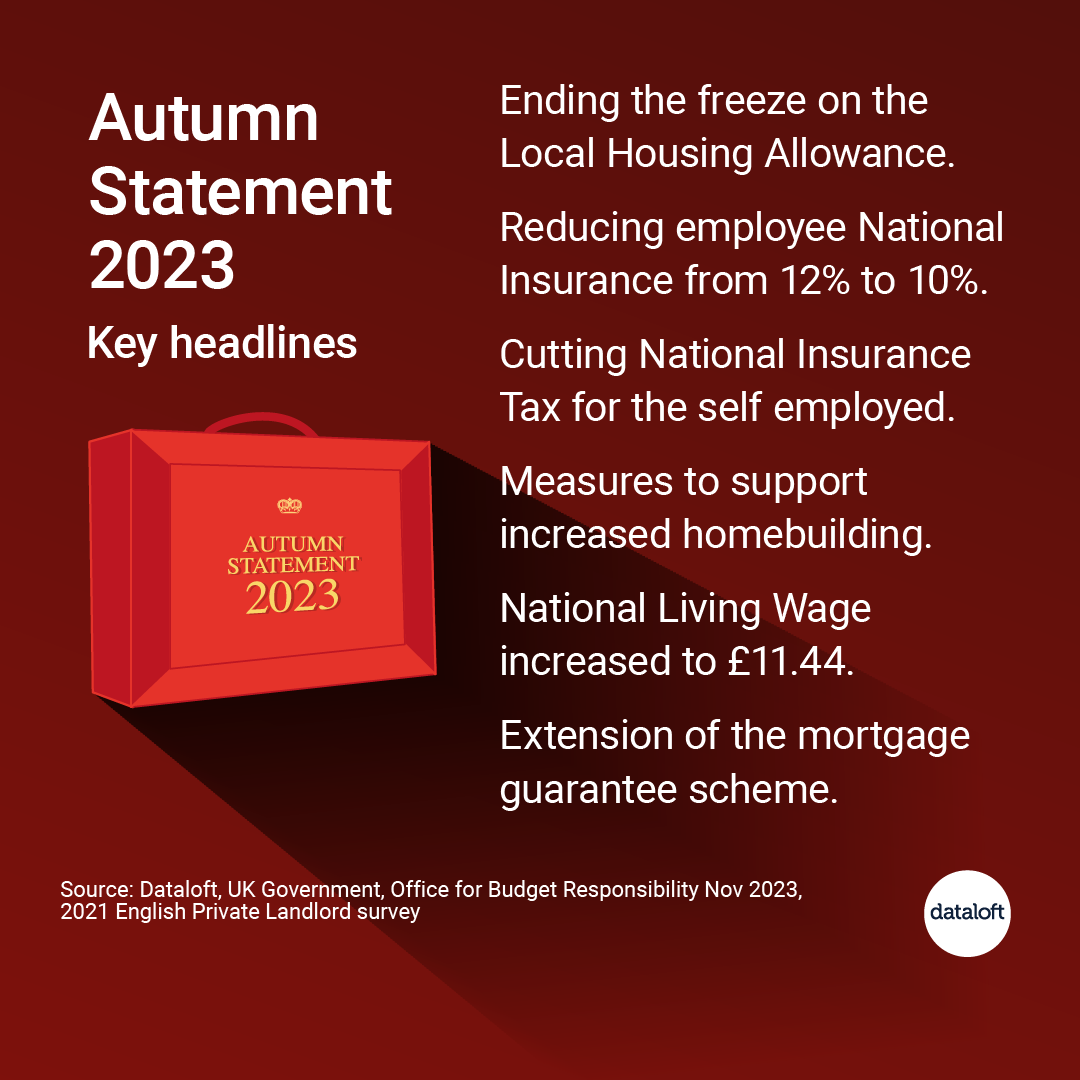 Autumn Statement 2023

Key headlines

AUTUMN STATEMENT 2023

Ending the freeze on the Local Housing Allowance.

Reducing employee National Insurance from 12% to 10%.

Cutting National Insurance Tax for the self employed.

Measures to support increased homebuilding.

National Living Wage increased to £11.44.

Extension of the mortgage guarantee scheme.

Source: Dataloft, UK Government, Office for Budget Responsibility Nov 2023, 2021 English Private Landlord survey

dataloft